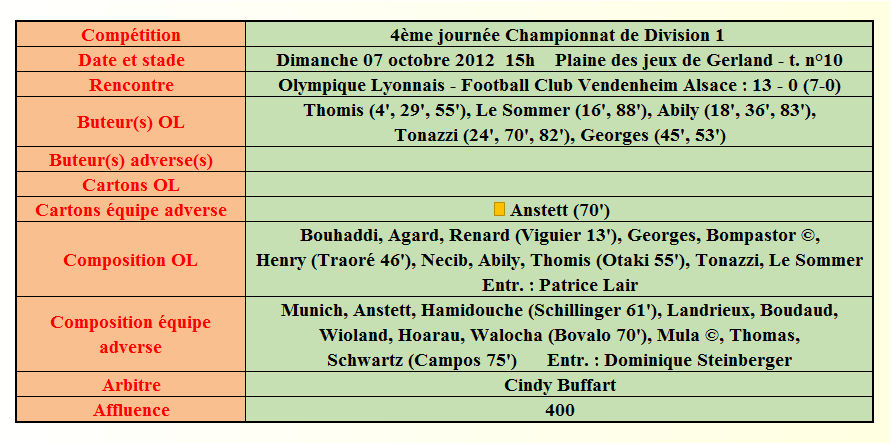 | Compétition | 4ème journée Championnat de Division 1 |
|---|---|
| Date et stade | Dimanche 07 octobre 2012 15h Plaine des jeux de Gerland - t. n°10 |
| Rencontre | Olympique Lyonnais - Football Club Vendenheim Alsace : 13 - 0 (7-0) |
| Buteur(s) OL | Thomis (4', 29', 55'), Le Sommer (16', 88'), Abily (18', 36', 83'), Tonazzi (24', 70', 82'), Georges (45', 53') |
| Buteur(s) adverse(s) | |
| Cartons OL | |
| Cartons équipe adverse | Anstett (70') |
| Composition OL | Bouhaddi, Agard, Renard (Viguier 13'), Georges, Bompastor ©, Henry (Traoré 46'), Necib, Abily, Thomis (Otaki 55'), Tonazzi, Le Sommer Entr. : Patrice Lair |
| Composition équipe adverse | Munich, Anstett, Hamidouche (Schillinger 61'), Landrieux, Boudaud, Wioland, Hoarau, Walocha (Bovalo 70'), Mula ©, Thomas, Schwartz (Campos 75') Entr. : Dominique Steinberger |
| Arbitre | Cindy Buffart |
| Affluence | 400 |